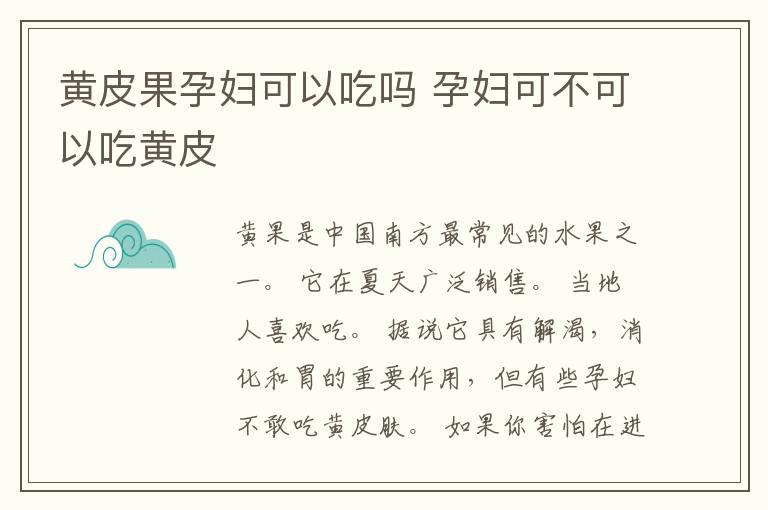 黄皮果孕妇可以吃吗 孕妇可不可以吃黄皮

黄果是中国南方最常见的水果之一。 它在夏天广泛销售。 当地人喜欢吃。 据说它具有解渴，消化和胃的重要作用，但有些孕妇不敢吃黄皮肤。 如果你害怕在进